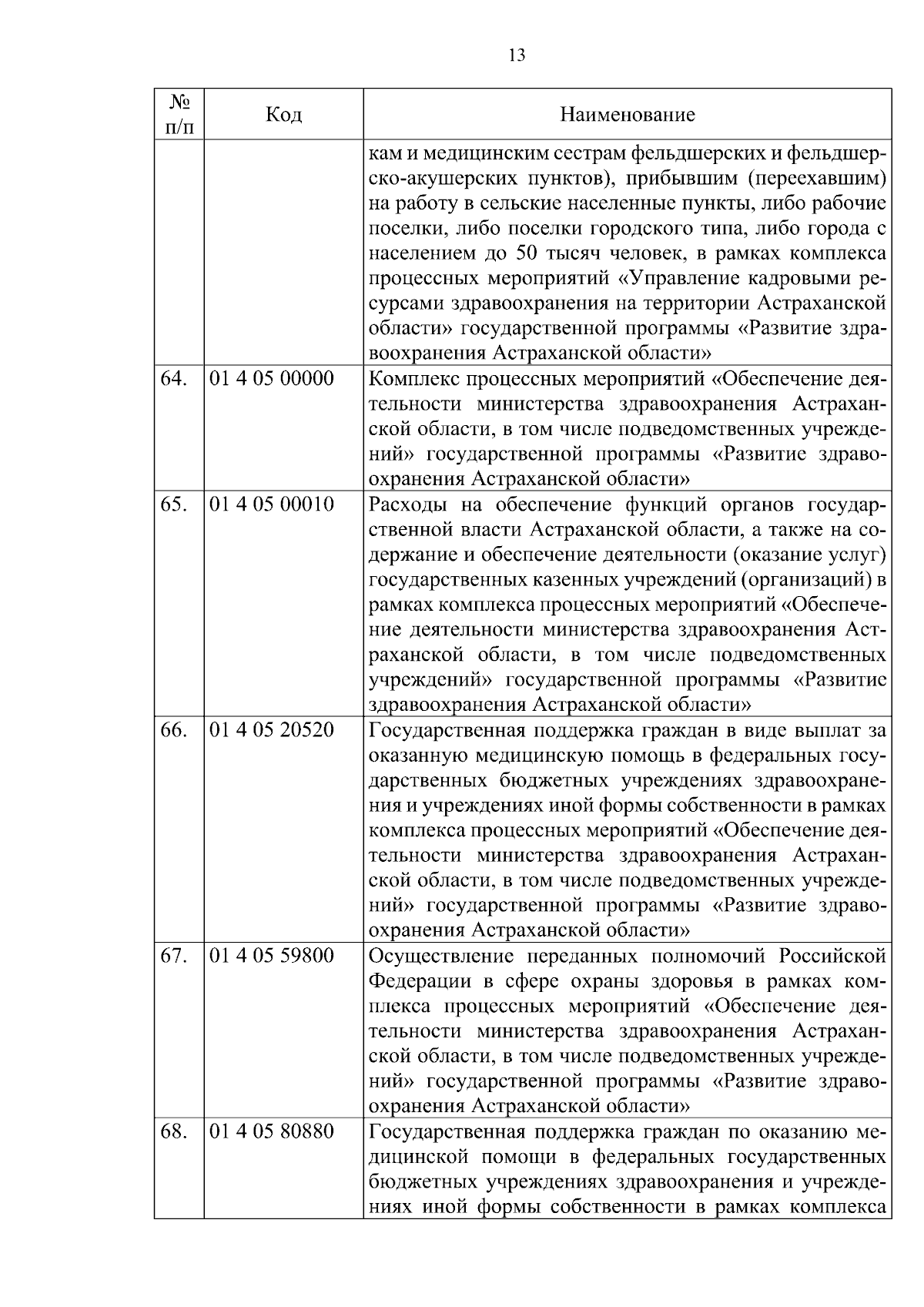 13

| № п/п | Код | Наименование |
|---|---|---|
| | | кам и медицинским сестрам фельдшерских и фельдшерско-акушерских пунктов), прибывшим (переехавшим) на работу в сельские населенные пункты, либо рабочие поселки, либо поселки городского типа, либо города с населением до 50 тысяч человек, в рамках комплекса процессных мероприятий «Управление кадровыми ресурсами здравоохранения на территории Астраханской области» государственной программы «Развитие здравоохранения Астраханской области» |
| 64. | 01 4 05 00000 | Комплекс процессных мероприятий «Обеспечение деятельности министерства здравоохранения Астраханской области, в том числе подведомственных учреждений» государственной программы «Развитие здравоохранения Астраханской области» |
| 65. | 01 4 05 00010 | Расходы на обеспечение функций органов государственной власти Астраханской области, а также на содержание и обеспечение деятельности (оказание услуг) государственных казенных учреждений (организаций) в рамках комплекса процессных мероприятий «Обеспечение деятельности министерства здравоохранения Астраханской области, в том числе подведомственных учреждений» государственной программы «Развитие здравоохранения Астраханской области» |
| 66. | 01 4 05 20520 | Государственная поддержка граждан в виде выплат за оказанную медицинскую помощь в федеральных государственных бюджетных учреждениях здравоохранения и учреждениях иной формы собственности в рамках комплекса процессных мероприятий «Обеспечение деятельности министерства здравоохранения Астраханской области, в том числе подведомственных учреждений» государственной программы «Развитие здравоохранения Астраханской области» |
| 67. | 01 4 05 59800 | Осуществление переданных полномочий Российской Федерации в сфере охраны здоровья в рамках комплекса процессных мероприятий «Обеспечение деятельности министерства здравоохранения Астраханской области, в том числе подведомственных учреждений» государственной программы «Развитие здравоохранения Астраханской области» |
| 68. | 01 4 05 80880 | Государственная поддержка граждан по оказанию медицинской помощи в федеральных государственных бюджетных учреждениях здравоохранения и учреждениях иной формы собственности в рамках комплекса |